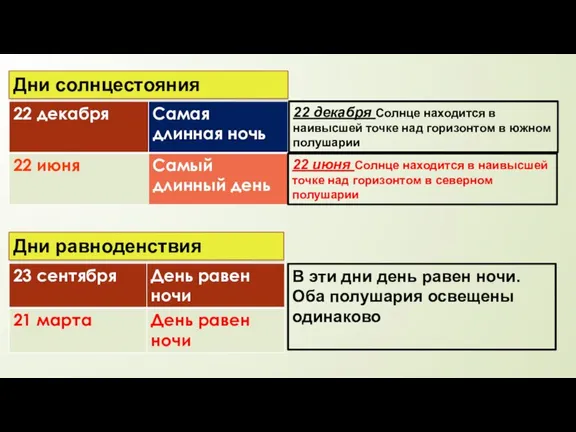 Дни солнцестояния

| 22 декабря | Самая длинная ночь |
|---|---|
| 22 июня | Самый длинный день |

22 декабря Солнце находится в наивысшей точке над горизонтом в южном полушарии

22 июня Солнце находится в наивысшей точке над горизонтом в северном полушарии

Дни равноденствия

| 23 сентября | День равен ночи |
|---|---|
| 21 марта | День равен ночи |

В эти дни день равен ночи. Оба полушария освещены одинаково